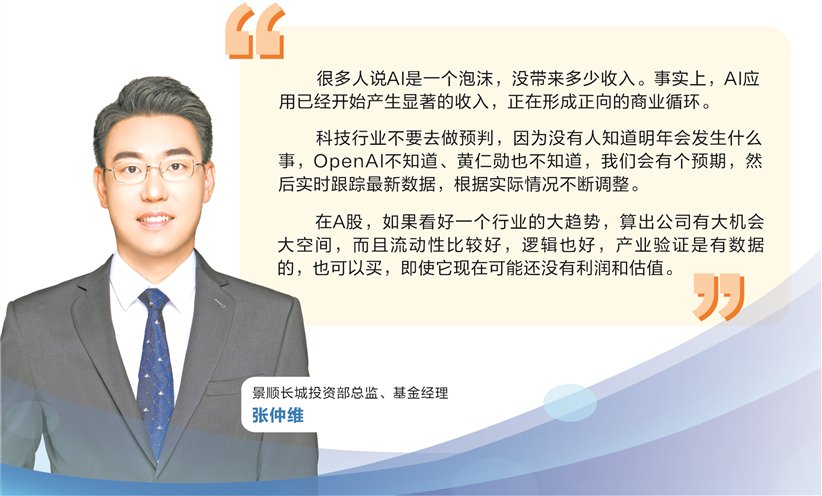 很多人说AI是一个泡沫，没带来多少收入。事实上，AI应用已经开始产生显著的收入，正在形成正向的商业循环。

科技行业不要去做预判，因为没有人知道明年会发生什么事，OpenAI不知道、黄仁勋也不知道，我们会有个预期，然后实时跟踪最新数据，根据实际情况不断调整。

在A股，如果看好一个行业的大趋势，算出公司有大机会大空间，而且流动性比较好，逻辑也好，产业验证是有数据的，也可以买，即使它现在可能还没有利润和估值。

景顺长城投资部总监、基金经理
张仲维